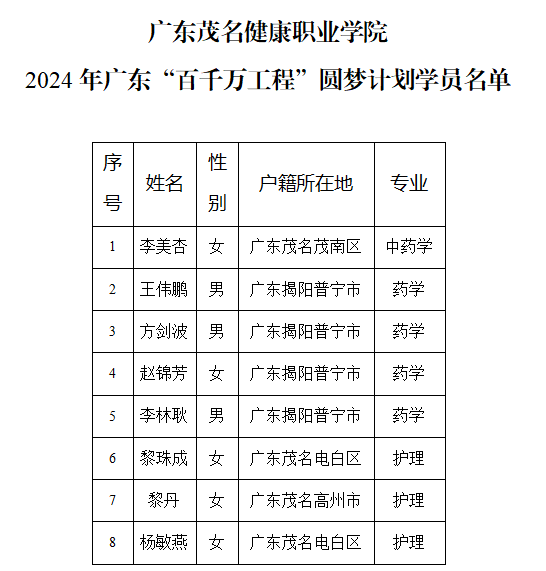 广东茂名健康职业学院

2024 年广东“百千万工程”圆梦计划学员名单

| 序号 | 姓名 | 性别 | 户籍所在地 | 专业 |
|---|---|---|---|---|
| 1 | 李美杏 | 女 | 广东茂名茂南区 | 中药学 |
| 2 | 王伟鹏 | 男 | 广东揭阳普宁市 | 药学 |
| 3 | 方剑波 | 男 | 广东揭阳普宁市 | 药学 |
| 4 | 赵锦芳 | 女 | 广东揭阳普宁市 | 药学 |
| 5 | 李林耿 | 男 | 广东揭阳普宁市 | 药学 |
| 6 | 黎珠成 | 女 | 广东茂名电白区 | 护理 |
| 7 | 黎丹 | 女 | 广东茂名高州市 | 护理 |
| 8 | 杨敏燕 | 女 | 广东茂名电白区 | 护理 |